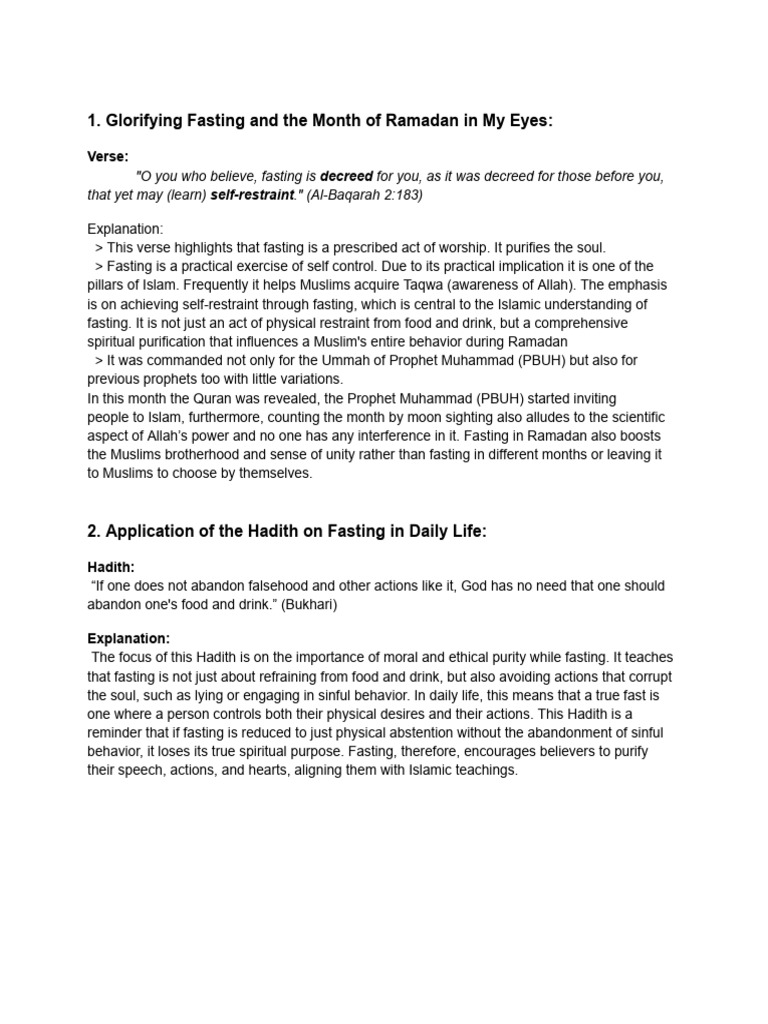 1. Glorifying Fasting and the Month of Ramadan in My Eyes:

Verse:

"O you who believe, fasting is decreed for you, as it was decreed for those before you, that yet may (learn) self-restraint." (Al-Baqarah 2:183)

Explanation:
> This verse highlights that fasting is a prescribed act of worship. It purifies the soul.
> Fasting is a practical exercise of self control. Due to its practical implication it is one of the pillars of Islam. Frequently it helps Muslims acquire Taqwa (awareness of Allah). The emphasis is on achieving self-restraint through fasting, which is central to the Islamic understanding of fasting. It is not just an act of physical restraint from food and drink, but a comprehensive spiritual purification that influences a Muslim's entire behavior during Ramadan
> It was commanded not only for the Ummah of Prophet Muhammad (PBUH) but also for previous prophets too with little variations.
In this month the Quran was revealed, the Prophet Muhammad (PBUH) started inviting people to Islam, furthermore, counting the month by moon sighting also alludes to the scientific aspect of Allah's power and no one has any interference in it. Fasting in Ramadan also boosts the Muslims brotherhood and sense of unity rather than fasting in different months or leaving it to Muslims to choose by themselves.

2. Application of the Hadith on Fasting in Daily Life:

Hadith:
"If one does not abandon falsehood and other actions like it, God has no need that one should abandon one's food and drink." (Bukhari)

Explanation:
The focus of this Hadith is on the importance of moral and ethical purity while fasting. It teaches that fasting is not just about refraining from food and drink, but also avoiding actions that corrupt the soul, such as lying or engaging in sinful behavior. In daily life, this means that a true fast is one where a person controls both their physical desires and their actions. This Hadith is a reminder that if fasting is reduced to just physical abstention without the abandonment of sinful behavior, it loses its true spiritual purpose. Fasting, therefore, encourages believers to purify their speech, actions, and hearts, aligning them with Islamic teachings.